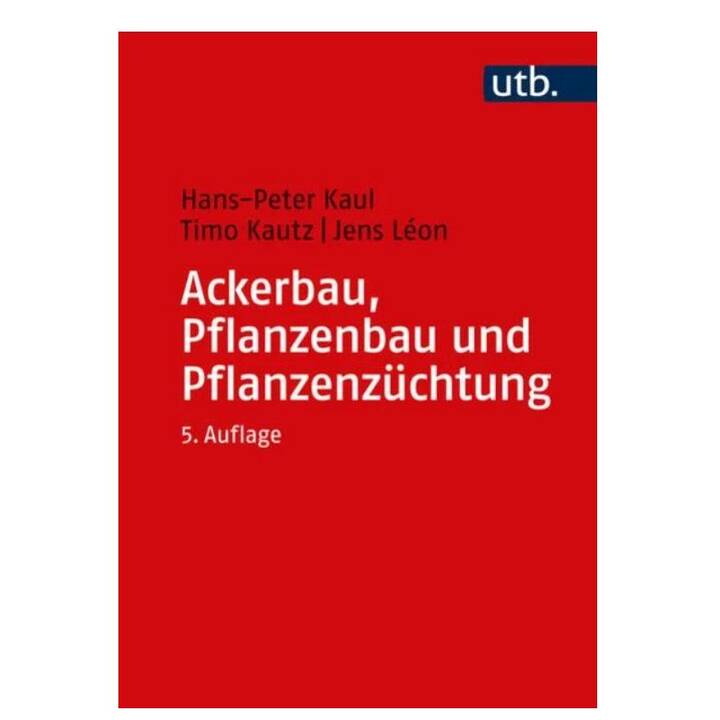 utb.

Hans-Peter Kaul
Timo Kautz | Jens Léon

Ackerbau, Pflanzenbau und Pflanzenzüchtung

5. Auflage